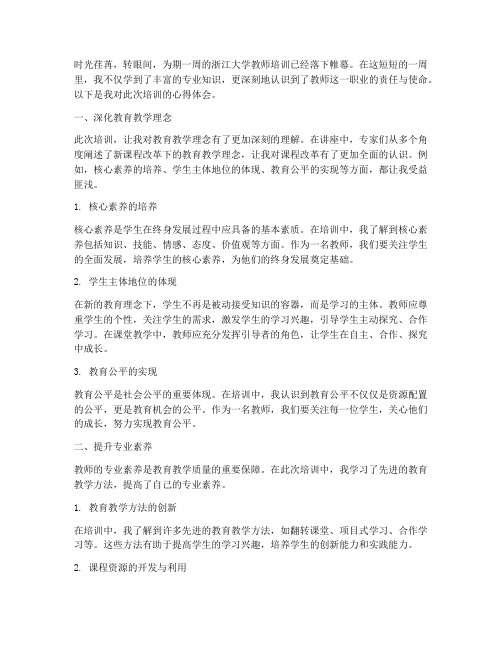 时光荏苒，转眼间，为期一周的浙江大学教师培训已经落下帷幕。在这短短的一周里，我不仅学到了丰富的专业知识，更深刻地认识到了教师这一职业的责任与使命。以下是我对此次培训的心得体会。

一、深化教育教学理念

此次培训，让我对教育教学理念有了更加深刻的理解。在讲座中，专家们从多个角度阐述了新课程改革下的教育教学理念，让我对课程改革有了更加全面的认识。例如，核心素养的培养、学生主体地位的体现、教育公平的实现等方面，都让我受益匪浅。

1. 核心素养的培养

核心素养是学生在终身发展过程中应具备的基本素质。在培训中，我了解到核心素养包括知识、技能、情感、态度、价值观等方面。作为一名教师，我们要关注学生的全面发展，培养学生的核心素养，为他们的终身发展奠定基础。

2. 学生主体地位的体现

在新的教育理念下，学生不再是被动接受知识的容器，而是学习的主体。教师应尊重学生的个性，关注学生的需求，激发学生的学习兴趣，引导学生主动探究、合作学习。在课堂教学中，教师应充分发挥引导者的角色，让学生在自主、合作、探究中成长。

3. 教育公平的实现

教育公平是社会公平的重要体现。在培训中，我认识到教育公平不仅仅是资源配置的公平，更是教育机会的公平。作为一名教师，我们要关注每一位学生，关心他们的成长，努力实现教育公平。

二、提升专业素养

教师的专业素养是教育教学质量的重要保障。在此次培训中，我学习了先进的教育教学方法，提高了自己的专业素养。

1. 教育教学方法的创新

在培训中，我了解到许多先进的教育教学方法，如翻转课堂、项目式学习、合作学习等。这些方法有助于提高学生的学习兴趣，培养学生的创新能力和实践能力。

2. 课程资源的开发与利用